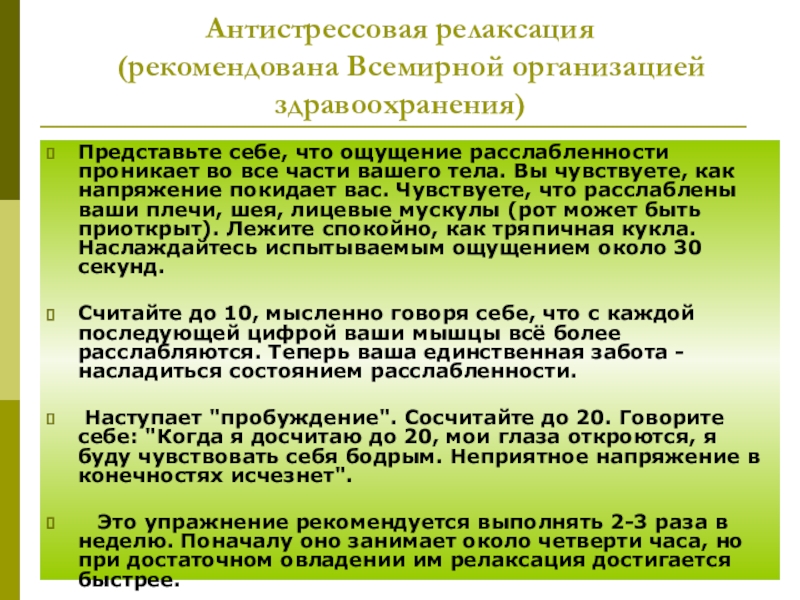 Антистрессовая релаксация
(рекомендована Всемирной организацией здравоохранения)

Представьте себе, что ощущение расслабленности проникает во все части вашего тела. Вы чувствуете, как напряжение покидает вас. Чувствуете, что расслаблены ваши плечи, шея, лицевые мускулы (рот может быть приоткрыт). Лежите спокойно, как тряпичная кукла. Наслаждайтесь испытываемым ощущением около 30 секунд.

Считайте до 10, мысленно говоря себе, что с каждой последующей цифрой ваши мышцы всё более расслабляются. Теперь ваша единственная забота - насладиться состоянием расслабленности.

Наступает "пробуждение". Сосчитайте до 20. Говорите себе: "Когда я досчитаю до 20, мои глаза откроются, я буду чувствовать себя бодрым. Неприятное напряжение в конечностях исчезнет".

Это упражнение рекомендуется выполнять 2-3 раза в неделю. Поначалу оно занимает около четверти часа, но при достаточном овладении им релаксация достигается быстрее.